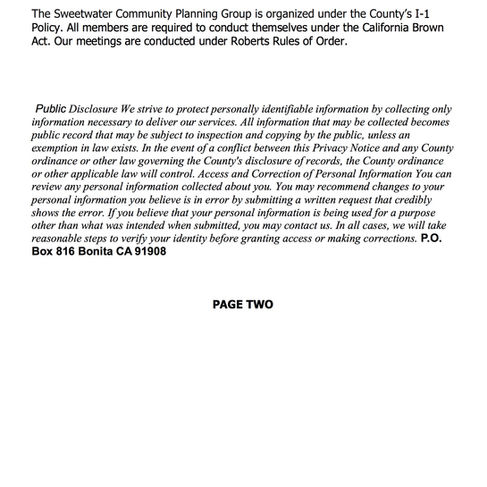 The Sweetwater Community Planning Group is organized under the County's I-1 Policy. All members are required to conduct themselves under the California Brown Act. Our meetings are conducted under Roberts Rules of Order.

Public Disclosure We strive to protect personally identifiable information by collecting only information necessary to deliver our services. All information that may be collected becomes public record that may be subject to inspection and copying by the public, unless an exemption in law exists. In the event of a conflict between this Privacy Notice and any County ordinance or other law governing the County's disclosure of records, the County ordinance or other applicable law will control. Access and Correction of Personal Information You can review any personal information collected about you. You may recommend changes to your personal information you believe is in error by submitting a written request that credibly shows the error. If you believe that your personal information is being used for a purpose other than what was intended when submitted, you may contact us. In all cases, we will take reasonable steps to verify your identity before granting access or making corrections. P.O. Box 816 Bonita CA 91908

PAGE TWO